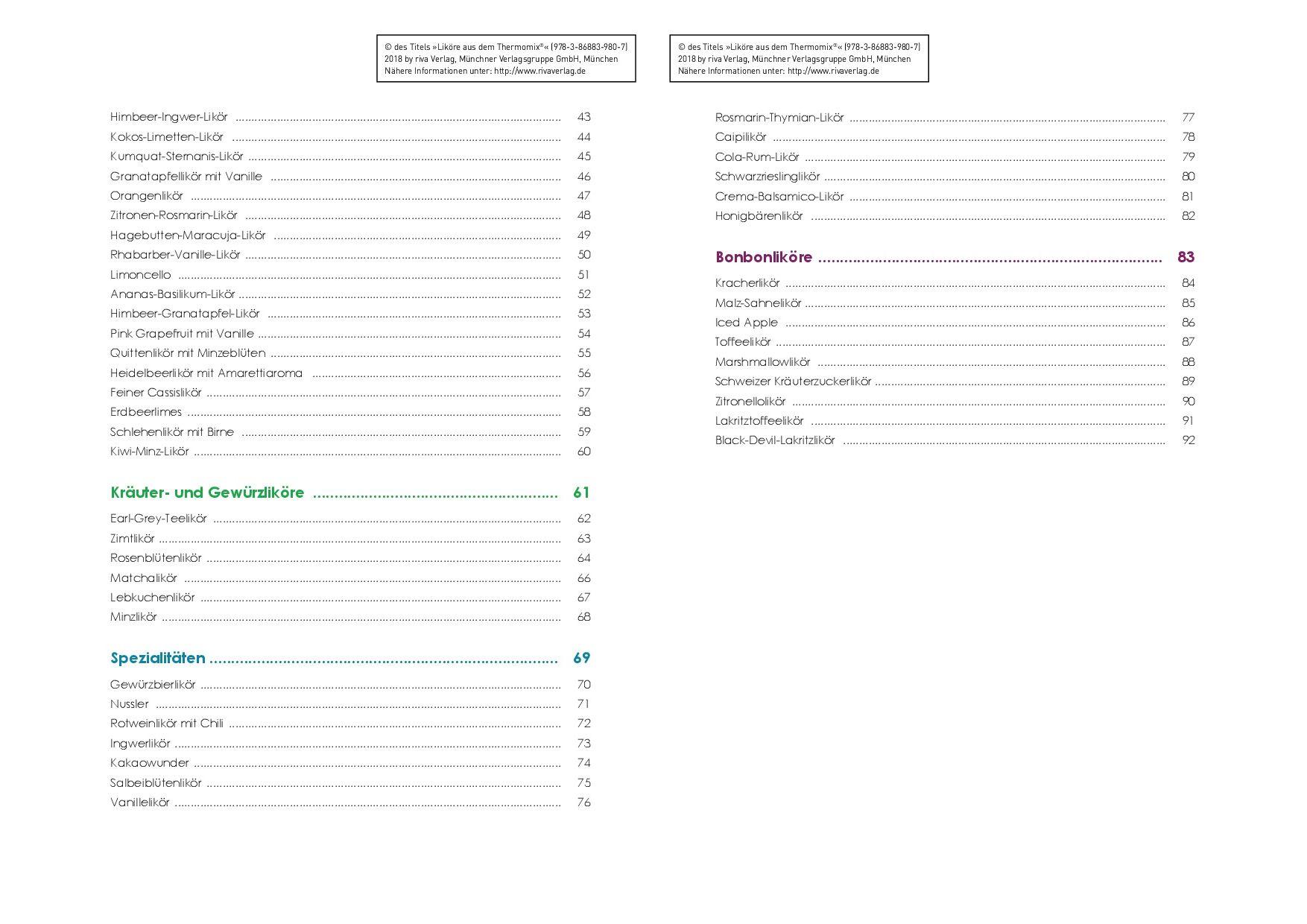 © des Titels »Liköre aus dem Thermomix®« (978-3-86883-980-7) 2018 by riva Verlag, Münchner Verlagsgruppe GmbH, München Nähere Informationen unter: http://www.rivaverlag.de

Himbeer-Ingwer-Likör ........ 43
Kokos-Limetten-Likör ........ 44
Kumquat-Sternanis-Likör ........ 45
Granatapfellikör mit Vanille ........ 46
Orangenlikör ........ 47
Zitronen-Rosmarin-Likör ........ 48
Hagebutten-Maracuja-Likör ........ 49
Rhabarber-Vanille-Likör ........ 50
Limoncello ........ 51
Ananas-Basilikum-Likör ........ 52
Himbeer-Granatapfel-Likör ........ 53
Pink Grapefruit mit Vanille ........ 54
Quittenlikör mit Minzeblüten ........ 55
Heidelbeerlikör mit Amarettiaroma ........ 56
Feiner Cassislikör ........ 57
Erdbeerlimes ........ 58
Schlehenlikör mit Birne ........ 59
Kiwi-Minz-Likör ........ 60

Kräuter- und Gewürzliköre ........ 61

Earl-Grey-Teelikör ........ 62
Zimtlikör ........ 63
Rosenblütenlikör ........ 64
Matchalikör ........ 66
Lebkuchenlikör ........ 67
Minzlikör ........ 68

Spezialitäten ........ 69

Gewürzbierlikör ........ 70
Nussler ........ 71
Rotweinlikör mit Chili ........ 72
Ingwerlikör ........ 73
Kakaowunder ........ 74
Salbeiblütenlikör ........ 75
Vanillelikör ........ 76

© des Titels »Liköre aus dem Thermomix®« (978-3-86883-980-7) 2018 by riva Verlag, Münchner Verlagsgruppe GmbH, München Nähere Informationen unter: http://www.rivaverlag.de

Rosmarin-Thymian-Likör ........ 77
Caipilikör ........ 78
Cola-Rum-Likör ........ 79
Schwarzrieslinglikör ........ 80
Crema-Balsamico-Likör ........ 81
Honigbärenlikör ........ 82

Bonbonliköre ........ 83

Kracherlikör ........ 84
Malz-Sahnelikör ........ 85
Iced Apple ........ 86
Toffeelikör ........ 87
Marshmallowlikör ........ 88
Schweizer Kräuterzuckerlikör ........ 89
Zitronellolikör ........ 90
Lakritztoffeelikör ........ 91
Black-Devil-Lakritzlikör ........ 92